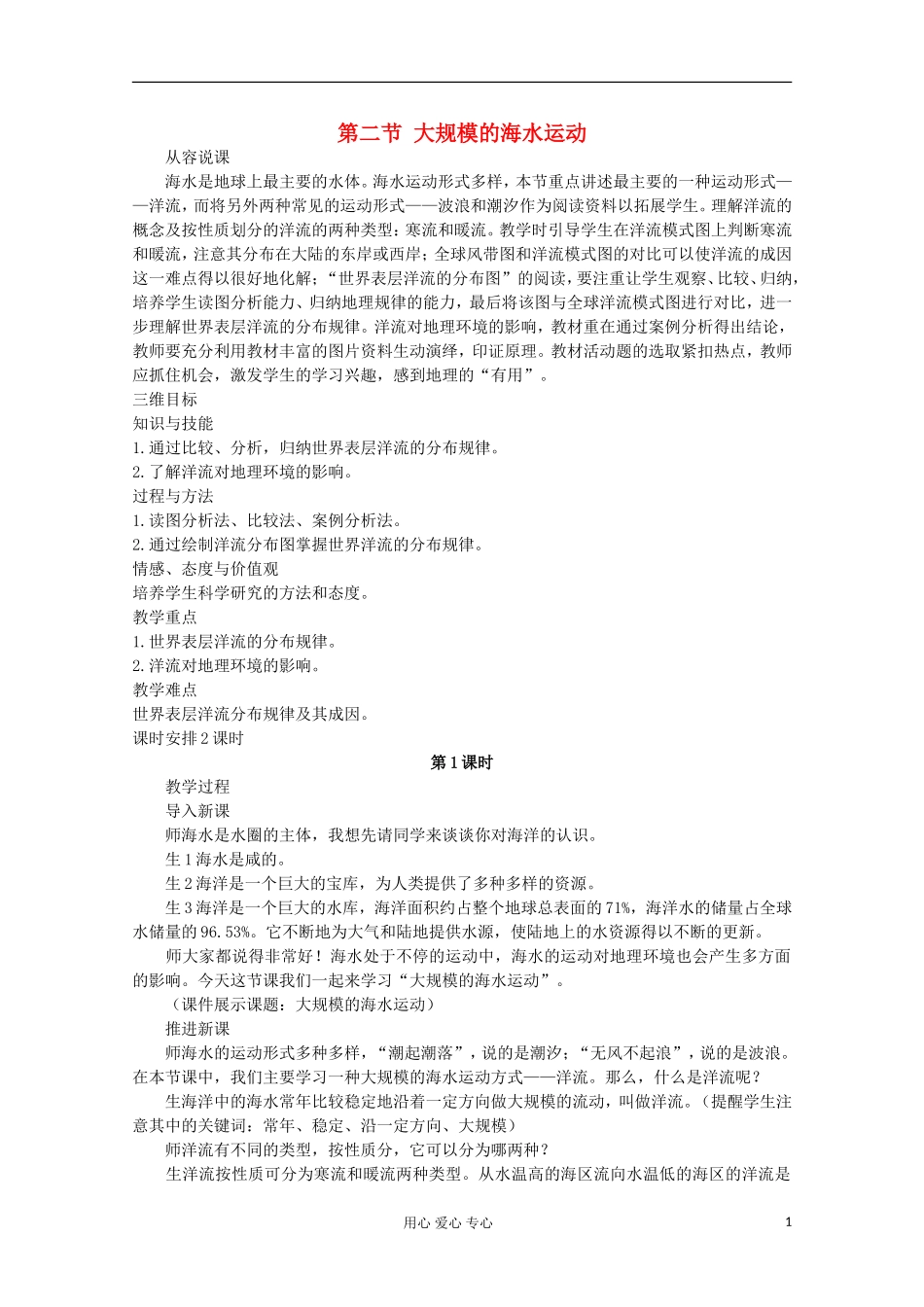 第二节 大规模的海水运动

从容说课

海水是地球上最主要的水体。海水运动形式多样，本节重点讲述最主要的一种运动形式——洋流，而将另外两种常见的运动形式——波浪和潮汐作为阅读资料以拓展学生。理解洋流的概念及按性质划分的洋流的两种类型：寒流和暖流。教学时引导学生在洋流模式图上判断寒流和暖流，注意其分布在大陆的东岸或西岸；全球风带图和洋流模式图的对比可以使洋流的成因这一难点得以很好地化解；“世界表层洋流的分布图”的阅读，要注重让学生观察、比较、归纳，培养学生读图分析能力、归纳地理规律的能力，最后将该图与全球洋流模式图进行对比，进一步理解世界表层洋流的分布规律。洋流对地理环境的影响，教材重在通过案例分析得出结论，教师要充分利用教材丰富的图片资料生动演绎，印证原理。教材活动题的选取紧扣热点，教师应抓住机会，激发学生的学习兴趣，感到地理的“有用”。

三维目标

知识与技能

1.通过比较、分析，归纳世界表层洋流的分布规律。

2.了解洋流对地理环境的影响。

过程与方法

1.读图分析法、比较法、案例分析法。

2.通过绘制洋流分布图掌握世界洋流的分布规律。

情感、态度与价值观

培养学生科学研究的方法和态度。

教学重点

1.世界表层洋流的分布规律。

2.洋流对地理环境的影响。

教学难点

世界表层洋流分布规律及其成因。

课时安排2课时

第1课时

教学过程

导入新课

师海水是水圈的主体，我想先请同学来谈谈你对海洋的认识。

生1海水是咸的。

生2海洋是一个巨大的宝库，为人类提供了多种多样的资源。

生3海洋是一个巨大的水库，海洋面积约占整个地球总表面的71%，海洋水的储量占全球水储量的96.53%。它不断地为大气和陆地提供水源，使陆地上的水资源得以不断的更新。

师大家都说得非常好！海水处于不停的运动中，海水的运动对地理环境也会产生多方面的影响。今天这节课我们一起来学习“大规模的海水运动”。

（课件展示课题：大规模的海水运动）

推进新课

师海水的运动形式多种多样，“潮起潮落”，说的是潮汐；“无风不起浪”，说的是波浪。在本节课中，我们主要学习一种大规模的海水运动方式——洋流。那么，什么是洋流呢？

生海洋中的海水常年比较稳定地沿着一定方向做大规模的流动，叫做洋流。（提醒学生注意其中的关键词：常年、稳定、沿一定方向、大规模）

师洋流有不同的类型，按性质分，它可以分为哪两种？

生洋流按性质可分为寒流和暖流两种类型。从水温高的海区流向水温低的海区的洋流是

用心 爱心 专心 1